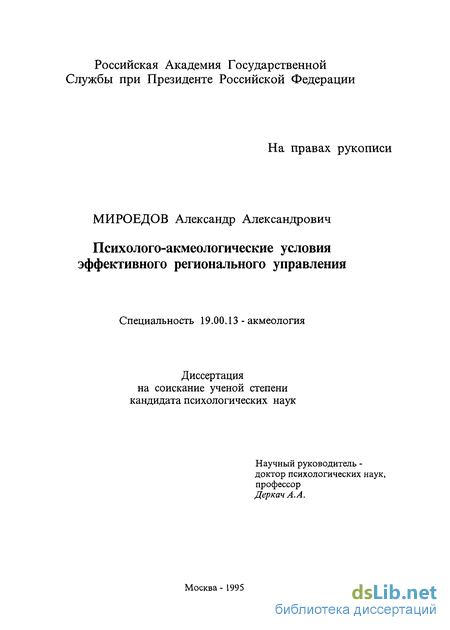 Российская Академия Государственной Службы при Президенте Российской Федерации

На правах рукописи

МИРОЕДОВ Александр Александрович

Психолого-акмеологические условия эффективного регионального управления

Специальность 19.00.13 - акмеология

Диссертация
на соискание ученой степени
кандидата психологических наук

Научный руководитель -
доктор психологических наук,
профессор
Деркач А.А.

Москва - 1995

dsLib.net
библиотека диссертаций